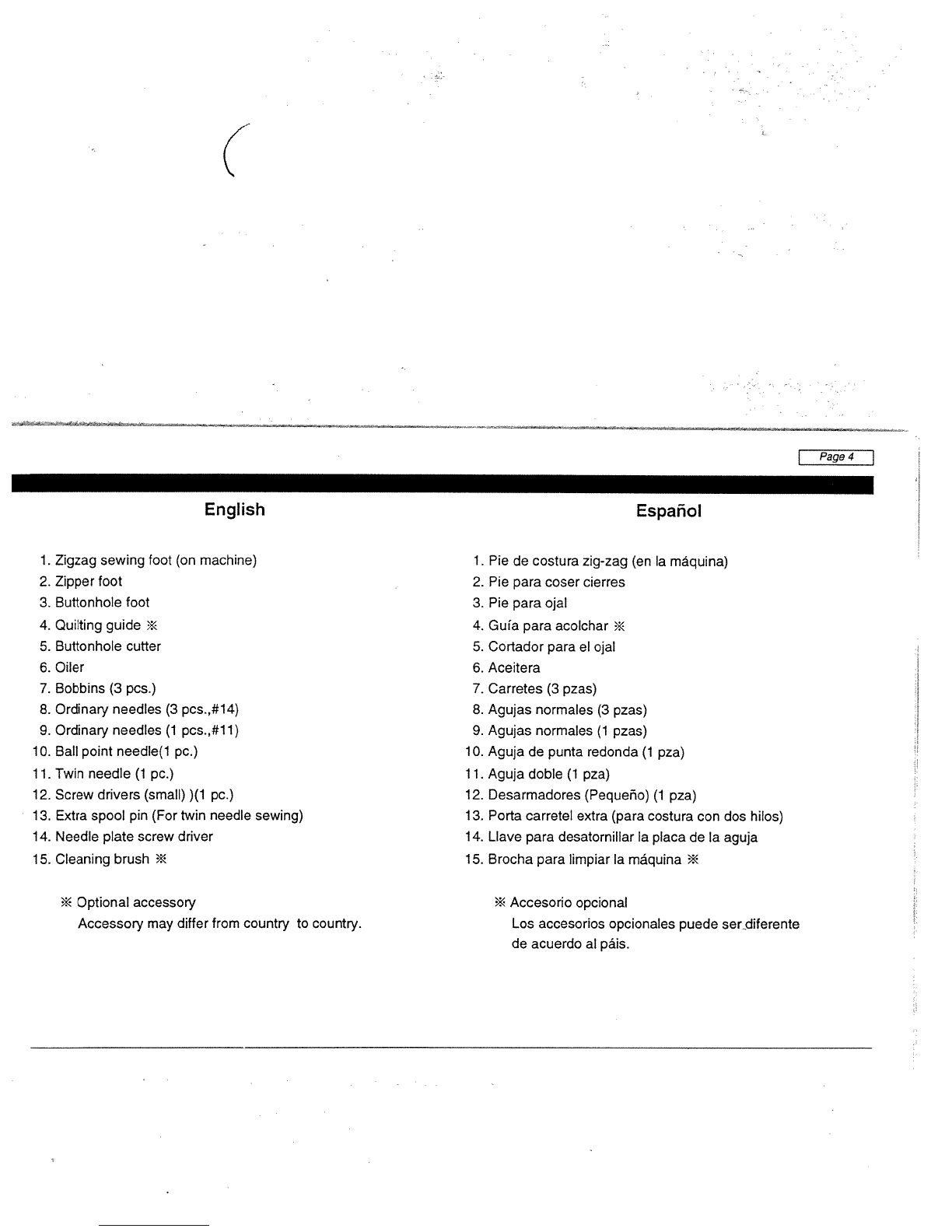 Page 4

English

1. Zigzag sewing foot (on machine)
2. Zipper foot
3. Buttonhole foot
4. Quilting guide ※
5. Buttonhole cutter
6. Oiler
7. Bobbins (3 pcs.)
8. Ordinary needles (3 pcs.,#14)
9. Ordinary needles (1 pcs.,#11)
10. Ball point needle(1 pc.)
11. Twin needle (1 pc.)
12. Screw drivers (small) )(1 pc.)
13. Extra spool pin (For twin needle sewing)
14. Needle plate screw driver
15. Cleaning brush ※

※ Optional accessory
Accessory may differ from country to country.

Español

1. Pie de costura zig-zag (en la máquina)
2. Pie para coser cierres
3. Pie para ojal
4. Guía para acolchar ※
5. Cortador para el ojal
6. Aceitera
7. Carretes (3 pzas)
8. Agujas normales (3 pzas)
9. Agujas normales (1 pzas)
10. Aguja de punta redonda (1 pza)
11. Aguja doble (1 pza)
12. Desarmadores (Pequeño) (1 pza)
13. Porta carretel extra (para costura con dos hilos)
14. Llave para desatornillar la placa de la aguja
15. Brocha para limpiar la máquina ※

※ Accesorio opcional
Los accesorios opcionales puede ser diferente de acuerdo al páis.